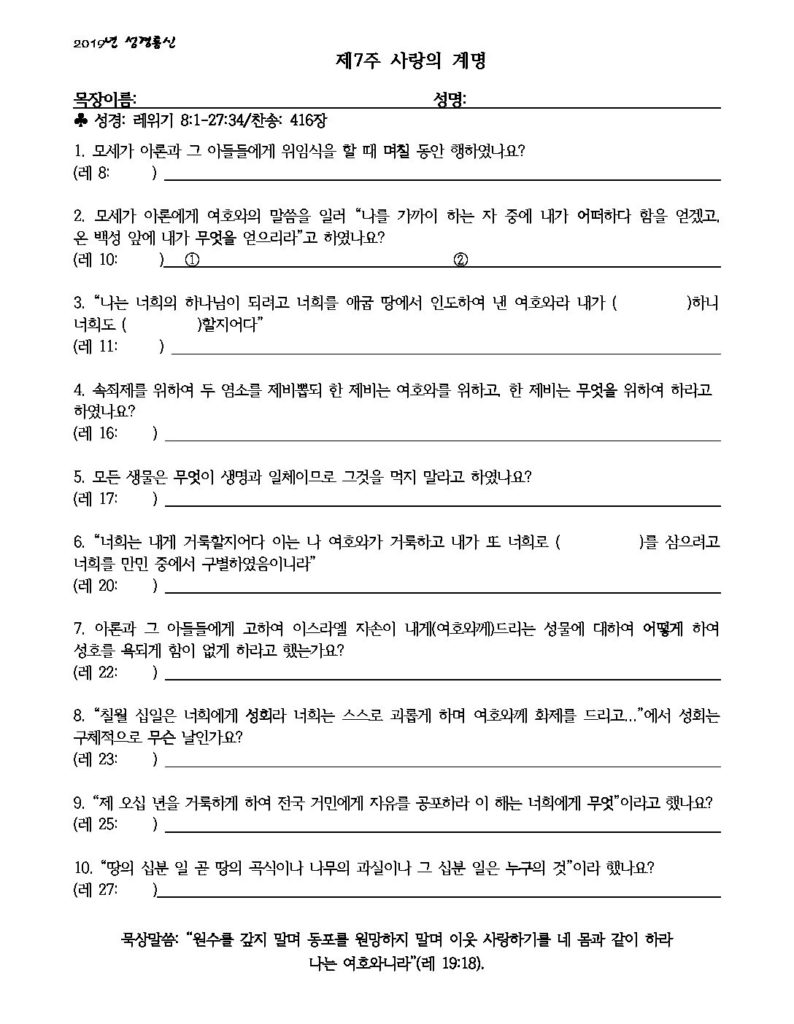 2019년 성경통신

제7주 사랑의 계명

목장이름: 성명:

♣ 성경: 레위기 8:1-27:34/찬송: 416장

1. 모세가 아론과 그 아들들에게 위임식을 할 때 며칠 동안 행하였나요?
(레 8: ) ____

2. 모세가 아론에게 여호와의 말씀을 일러 "나를 가까이 하는 자 중에 내가 어떠하다 함을 얻겠고, 온 백성 앞에 내가 무엇을 얻으리라"고 하였나요?
(레 10: ) ① ____ ② ____

3. "나는 너희의 하나님이 되려고 너희를 애굽 땅에서 인도하여 낸 여호와라 내가 ( )하니 너희도 ( )할지어다"
(레 11: ) ____

4. 속죄제를 위하여 두 염소를 제비뽑되 한 제비는 여호와를 위하고, 한 제비는 무엇을 위하여 하라고 하였나요?
(레 16: ) ____

5. 모든 생물은 무엇이 생명과 일체이므로 그것을 먹지 말라고 하였나요?
(레 17: ) ____

6. "너희는 내게 거룩할지어다 이는 나 여호와가 거룩하고 내가 또 너희로 ( )를 삼으려고 너희를 만민 중에서 구별하였음이니라"
(레 20: ) ____

7. 아론과 그 아들들에게 고하여 이스라엘 자손이 내게(여호와께)드리는 성물에 대하여 어떻게 하여 성호를 욕되게 함이 없게 하라고 했는가요?
(레 22: ) ____

8. "칠월 십일은 너희에게 성회라 너희는 스스로 괴롭게 하며 여호와께 화제를 드리고..."에서 성회는 구체적으로 무슨 날인가요?
(레 23: ) ____

9. "제 오십 년을 거룩하게 하여 전국 거민에게 자유를 공포하라 이 해는 너희에게 무엇"이라고 했나요?
(레 25: ) ____

10. "땅의 십분 일 곧 땅의 곡식이나 나무의 과실이나 그 십분 일은 누구의 것"이라 했나요?
(레 27: ) ____

묵상말씀: "원수를 갚지 말며 동포를 원망하지 말며 이웃 사랑하기를 네 몸과 같이 하라 나는 여호와니라"(레 19:18).